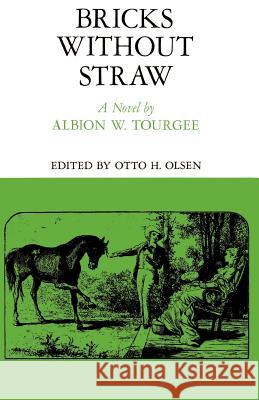 BRICKS WITHOUT STRAW

A Novel by
ALBION W. TOURGEE

EDITED BY OTTO H. OLSEN

Kraina Książek